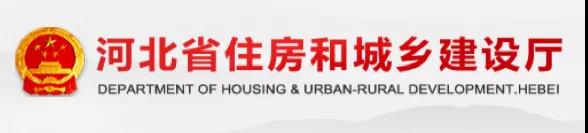 河北省住房和城乡建设厅
DEPARTMENT OF HOUSING & URBAN-RURAL DEVELOPMENT.HEBEI